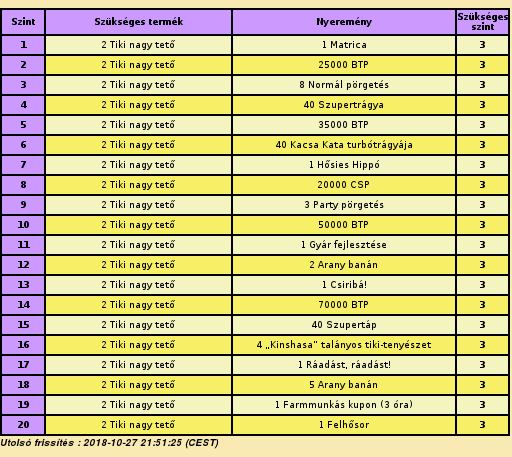 | Szint | Szükséges termék | Nyeremény | Szükséges szint |
|---|---|---|---|
| 1 | 2 Tiki nagy tető | 1 Matrica | 3 |
| 2 | 2 Tiki nagy tető | 25000 BTP | 3 |
| 3 | 2 Tiki nagy tető | 8 Normál pörgetés | 3 |
| 4 | 2 Tiki nagy tető | 40 Szupertrágya | 3 |
| 5 | 2 Tiki nagy tető | 35000 BTP | 3 |
| 6 | 2 Tiki nagy tető | 40 Kacsa Kata turbótrágyája | 3 |
| 7 | 2 Tiki nagy tető | 1 Hősies Hippó | 3 |
| 8 | 2 Tiki nagy tető | 20000 CSP | 3 |
| 9 | 2 Tiki nagy tető | 3 Party pörgetés | 3 |
| 10 | 2 Tiki nagy tető | 50000 BTP | 3 |
| 11 | 2 Tiki nagy tető | 1 Gyár fejlesztése | 3 |
| 12 | 2 Tiki nagy tető | 2 Arany banán | 3 |
| 13 | 2 Tiki nagy tető | 1 Csiribá! | 3 |
| 14 | 2 Tiki nagy tető | 70000 BTP | 3 |
| 15 | 2 Tiki nagy tető | 40 Szupertáp | 3 |
| 16 | 2 Tiki nagy tető | 4 „Kinshasa" talányos tiki-tenyészet | 3 |
| 17 | 2 Tiki nagy tető | 1 Ráadást, ráadást! | 3 |
| 18 | 2 Tiki nagy tető | 5 Arany banán | 3 |
| 19 | 2 Tiki nagy tető | 1 Farmmunkás kupon (3 óra) | 3 |
| 20 | 2 Tiki nagy tető | 1 Felhősor | 3 |

Utolsó frissítés : 2018-10-27 21:51:25 (CEST)